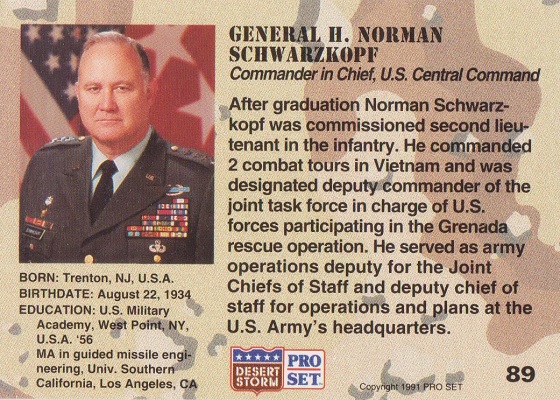 GENERAL H. NORMAN SCHWARZKOPF
Commander in Chief, U.S. Central Command

After graduation Norman Schwarzkopf was commissioned second lieutenant in the infantry. He commanded 2 combat tours in Vietnam and was designated deputy commander of the joint task force in charge of U.S. forces participating in the Grenada rescue operation. He served as army operations deputy for the Joint Chiefs of Staff and deputy chief of staff for operations and plans at the U.S. Army's headquarters.

BORN: Trenton, NJ, U.S.A.
BIRTHDATE: August 22, 1934
EDUCATION: U.S. Military Academy, West Point, NY, U.S.A. '56
MA in guided missile engineering, Univ. Southern California, Los Angeles, CA

DESERT STORM
PRO SET

Copyright 1991 PRO SET

89